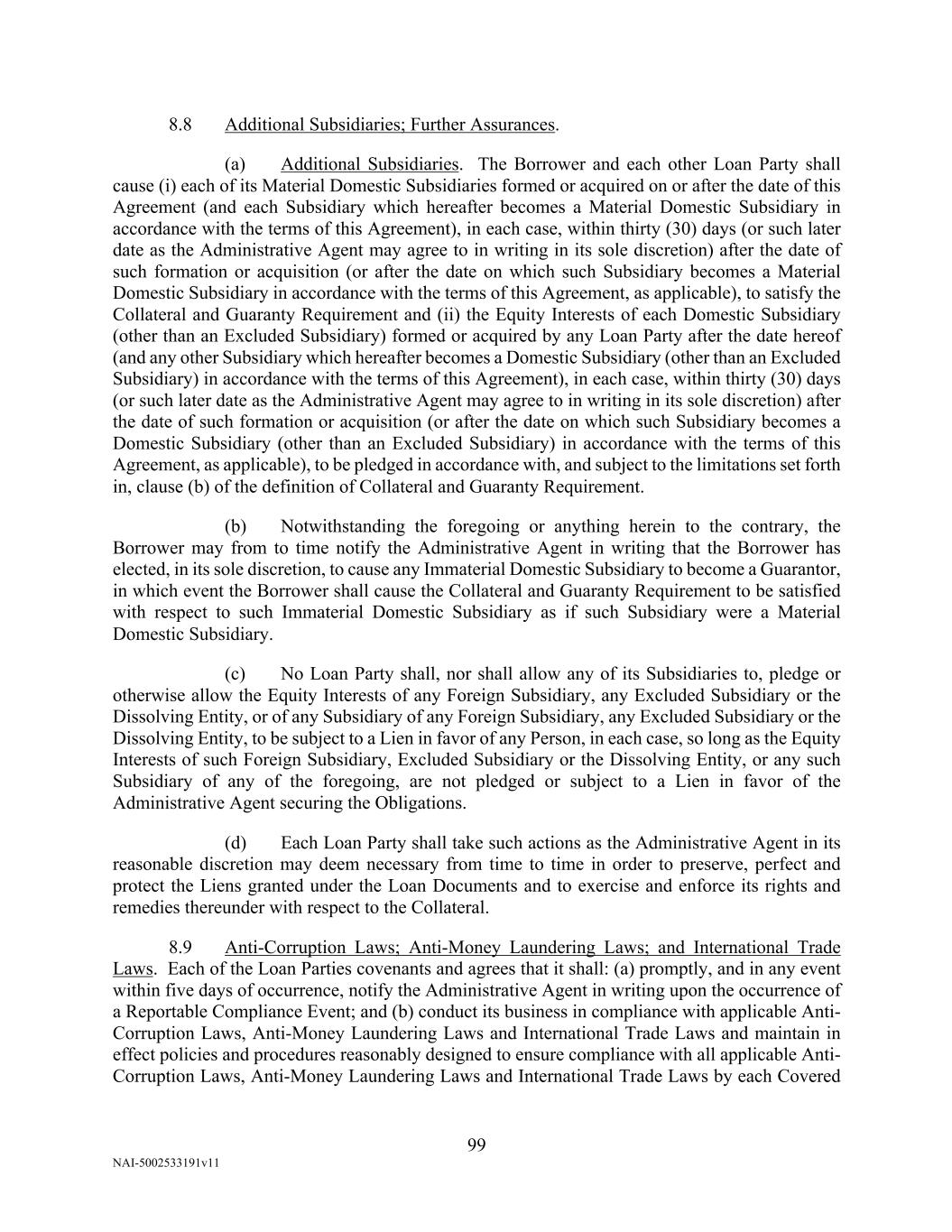 8.8 Additional Subsidiaries; Further Assurances.

(a) Additional Subsidiaries. The Borrower and each other Loan Party shall cause (i) each of its Material Domestic Subsidiaries formed or acquired on or after the date of this Agreement (and each Subsidiary which hereafter becomes a Material Domestic Subsidiary in accordance with the terms of this Agreement), in each case, within thirty (30) days (or such later date as the Administrative Agent may agree to in writing in its sole discretion) after the date of such formation or acquisition (or after the date on which such Subsidiary becomes a Material Domestic Subsidiary in accordance with the terms of this Agreement, as applicable), to satisfy the Collateral and Guaranty Requirement and (ii) the Equity Interests of each Domestic Subsidiary (other than an Excluded Subsidiary) formed or acquired by any Loan Party after the date hereof (and any other Subsidiary which hereafter becomes a Domestic Subsidiary (other than an Excluded Subsidiary) in accordance with the terms of this Agreement), in each case, within thirty (30) days (or such later date as the Administrative Agent may agree to in writing in its sole discretion) after the date of such formation or acquisition (or after the date on which such Subsidiary becomes a Domestic Subsidiary (other than an Excluded Subsidiary) in accordance with the terms of this Agreement, as applicable), to be pledged in accordance with, and subject to the limitations set forth in, clause (b) of the definition of Collateral and Guaranty Requirement.

(b) Notwithstanding the foregoing or anything herein to the contrary, the Borrower may from to time notify the Administrative Agent in writing that the Borrower has elected, in its sole discretion, to cause any Immaterial Domestic Subsidiary to become a Guarantor, in which event the Borrower shall cause the Collateral and Guaranty Requirement to be satisfied with respect to such Immaterial Domestic Subsidiary as if such Subsidiary were a Material Domestic Subsidiary.

(c) No Loan Party shall, nor shall allow any of its Subsidiaries to, pledge or otherwise allow the Equity Interests of any Foreign Subsidiary, any Excluded Subsidiary or the Dissolving Entity, or of any Subsidiary of any Foreign Subsidiary, any Excluded Subsidiary or the Dissolving Entity, to be subject to a Lien in favor of any Person, in each case, so long as the Equity Interests of such Foreign Subsidiary, Excluded Subsidiary or the Dissolving Entity, or any such Subsidiary of any of the foregoing, are not pledged or subject to a Lien in favor of the Administrative Agent securing the Obligations.

(d) Each Loan Party shall take such actions as the Administrative Agent in its reasonable discretion may deem necessary from time to time in order to preserve, perfect and protect the Liens granted under the Loan Documents and to exercise and enforce its rights and remedies thereunder with respect to the Collateral.

8.9 Anti-Corruption Laws; Anti-Money Laundering Laws; and International Trade Laws. Each of the Loan Parties covenants and agrees that it shall: (a) promptly, and in any event within five days of occurrence, notify the Administrative Agent in writing upon the occurrence of a Reportable Compliance Event; and (b) conduct its business in compliance with applicable Anti-Corruption Laws, Anti-Money Laundering Laws and International Trade Laws and maintain in effect policies and procedures reasonably designed to ensure compliance with all applicable Anti-Corruption Laws, Anti-Money Laundering Laws and International Trade Laws by each Covered

99

NAI-5002533191v11